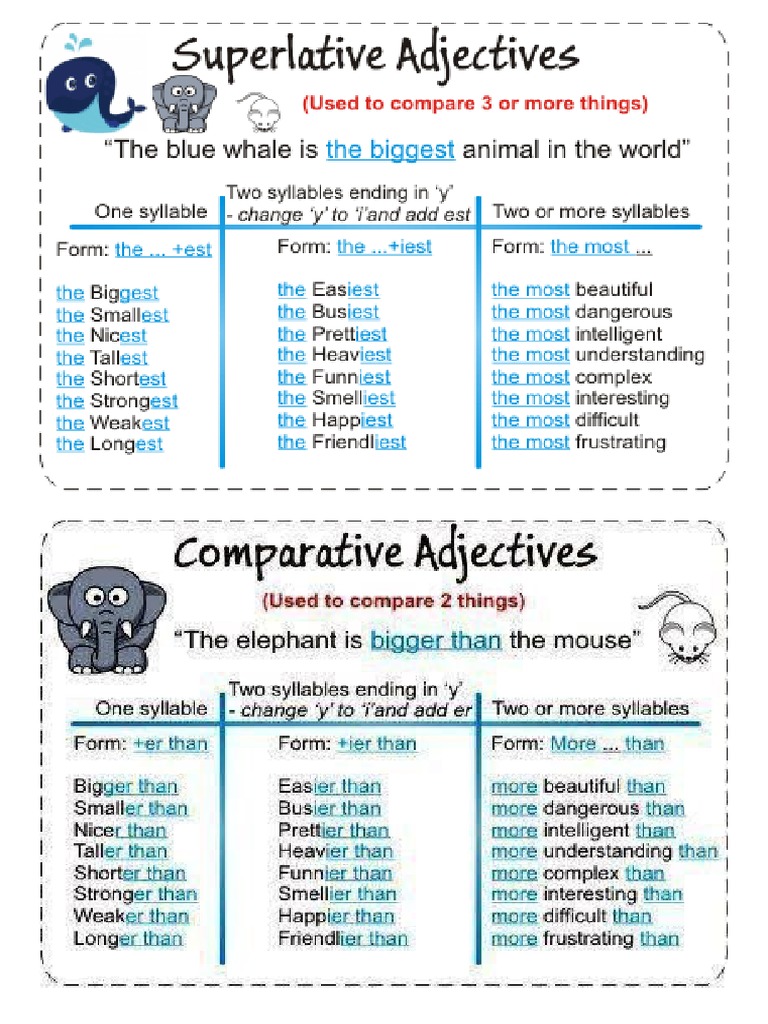 Superlative Adjectives

(Used to compare 3 or more things)

"The blue whale is the biggest animal in the world"

| One syllable | Two syllables ending in 'y' - change 'y' to 'i'and add est | Two or more syllables |
|---|---|---|
| Form: the ... +est | Form: the ...+iest | Form: the most ... |
| the Biggest | the Easiest | the most beautiful |
| the Smallest | the Busiest | the most dangerous |
| the Nicest | the Prettiest | the most intelligent |
| the Tallest | the Heaviest | the most understanding |
| the Shortest | the Funniest | the most complex |
| the Strongest | the Smelliest | the most interesting |
| the Weakest | the Happiest | the most difficult |
| the Longest | the Friendliest | the most frustrating |

Comparative Adjectives

(Used to compare 2 things)

"The elephant is bigger than the mouse"

| One syllable | Two syllables ending in 'y' - change 'y' to 'i'and add er | Two or more syllables |
|---|---|---|
| Form: +er than | Form: +ier than | Form: More ... than |
| Bigger than | Easier than | more beautiful than |
| Smaller than | Busier than | more dangerous than |
| Nicer than | Prettier than | more intelligent than |
| Taller than | Heavier than | more understanding than |
| Shorter than | Funnier than | more complex than |
| Stronger than | Smellier than | more interesting than |
| Weaker than | Happier than | more difficult than |
| Longer than | Friendlier than | more frustrating than |